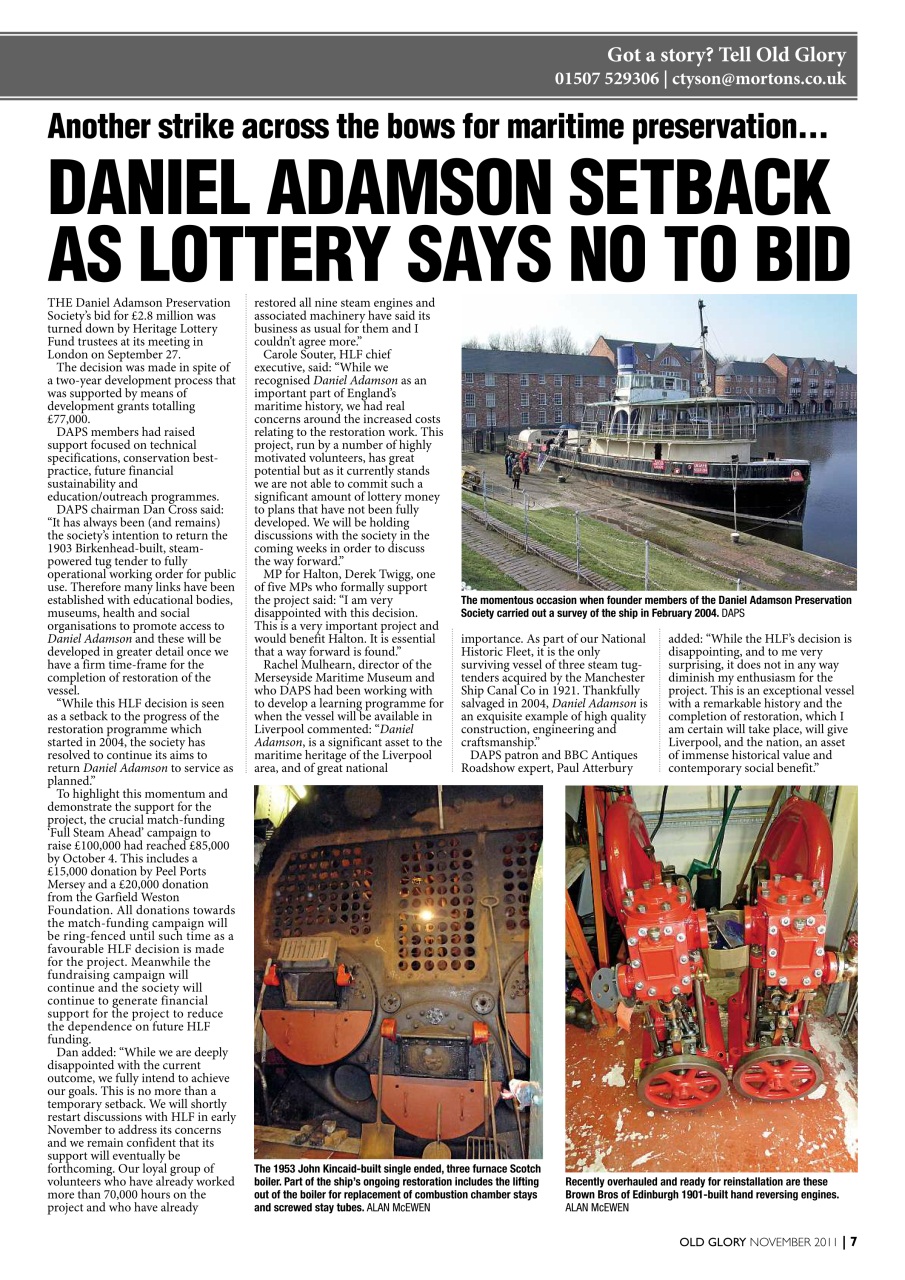 Got a story? Tell Old Glory
01507 529306 | ctyson@mortons.co.uk

Another strike across the bows for maritime preservation…

DANIEL ADAMSON SETBACK AS LOTTERY SAYS NO TO BID

THE Daniel Adamson Preservation Society's bid for £2.8 million was turned down by Heritage Lottery Fund trustees at its meeting in London on September 27.

The decision was made in spite of a two-year development process that was supported by means of development grants totalling £77,000.

DAPS members had raised support focused on technical specifications, conservation best-practice, future financial sustainability and education/outreach programmes.

DAPS chairman Dan Cross said: "It has always been (and remains) the society's intention to return the 1903 Birkenhead-built, steam-powered tug tender to fully operational working order for public use. Therefore many links have been established with educational bodies, museums, health and social organisations to promote access to Daniel Adamson and these will be developed in greater detail once we have a firm time-frame for the completion of restoration of the vessel.

"While this HLF decision is seen as a setback to the progress of the restoration programme which started in 2004, the society has resolved to continue its aims to return Daniel Adamson to service as planned."

To highlight this momentum and demonstrate the support for the project, the crucial match-funding 'Full Steam Ahead' campaign to raise £100,000 had reached £85,000 by October 4. This includes a £15,000 donation by Peel Ports Mersey and a £20,000 donation from the Garfield Weston Foundation. All donations towards the match-funding campaign will be ring-fenced until such time as a favourable HLF decision is made for the project. Meanwhile the fundraising campaign will continue and the society will continue to generate financial support for the project to reduce the dependence on future HLF funding.

Dan added: "While we are deeply disappointed with the current outcome, we fully intend to achieve our goals. This is no more than a temporary setback. We will shortly restart discussions with HLF in early November to address its concerns and we remain confident that its support will eventually be forthcoming. Our loyal group of volunteers who have already worked more than 70,000 hours on the project and who have already restored all nine steam engines and associated machinery have said its business as usual for them and I couldn't agree more."

Carole Souter, HLF chief executive, said: "While we recognised Daniel Adamson as an important part of England's maritime history, we had real concerns around the increased costs relating to the restoration work. This project, run by a number of highly motivated volunteers, has great potential but as it currently stands we are not able to commit such a significant amount of lottery money to plans that have not been fully developed. We will be holding discussions with the society in the coming weeks in order to discuss the way forward."

MP for Halton, Derek Twigg, one of five MPs who formally support the project said: "I am very disappointed with this decision. This is a very important project and would benefit Halton. It is essential that a way forward is found."

Rachel Mulhearn, director of the Merseyside Maritime Museum and who DAPS had been working with to develop a learning programme for when the vessel will be available in Liverpool commented: "Daniel Adamson, is a significant asset to the maritime heritage of the Liverpool area, and of great national importance. As part of our National Historic Fleet, it is the only surviving vessel of three steam tug-tenders acquired by the Manchester Ship Canal Co in 1921. Thankfully salvaged in 2004, Daniel Adamson is an exquisite example of high quality construction, engineering and craftsmanship."

DAPS patron and BBC Antiques Roadshow expert, Paul Atterbury added: "While the HLF's decision is disappointing, and to me very surprising, it does not in any way diminish my enthusiasm for the project. This is an exceptional vessel with a remarkable history and the completion of restoration, which I am certain will take place, will give Liverpool, and the nation, an asset of immense historical value and contemporary social benefit."

The momentous occasion when founder members of the Daniel Adamson Preservation Society carried out a survey of the ship in February 2004. DAPS

The 1953 John Kincaid-built single ended, three furnace Scotch boiler. Part of the ship's ongoing restoration includes the lifting out of the boiler for replacement of combustion chamber stays and screwed stay tubes. ALAN McEWEN

Recently overhauled and ready for reinstallation are these Brown Bros of Edinburgh 1901-built hand reversing engines. ALAN McEWEN

OLD GLORY NOVEMBER 2011 | 7